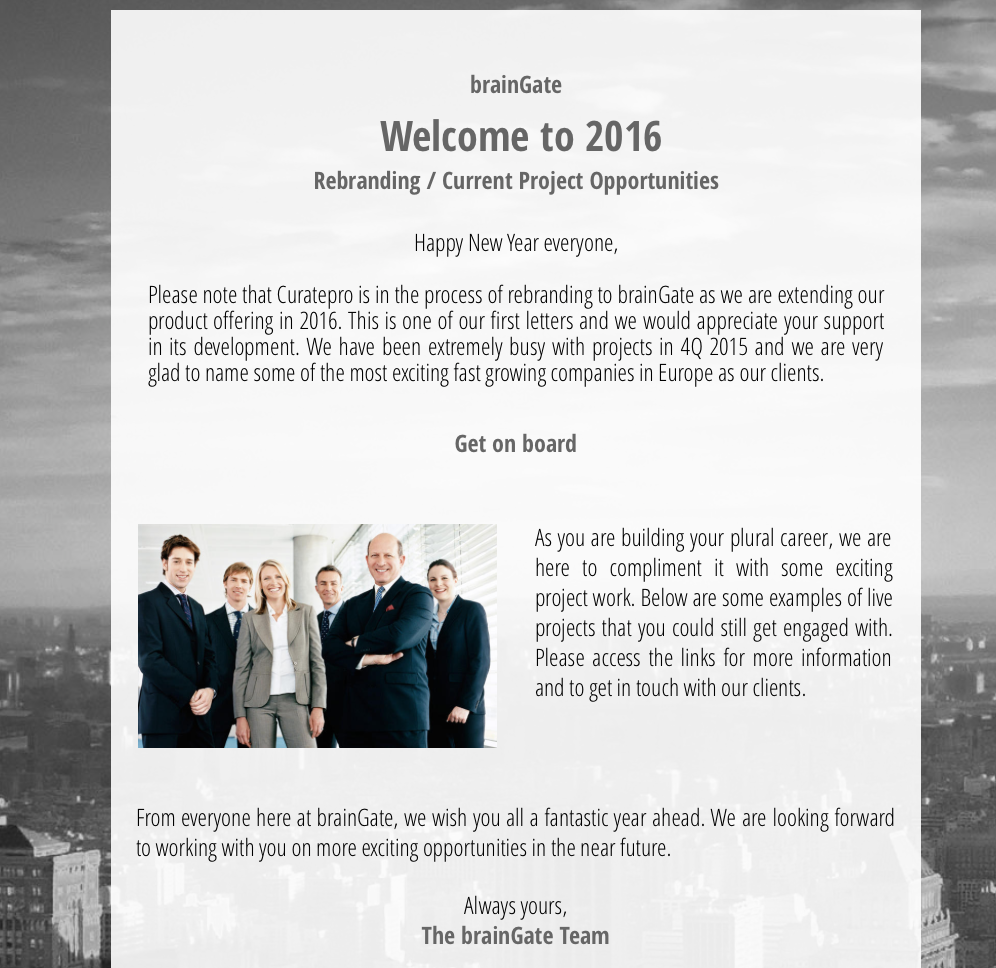 brainGate

Welcome to 2016

Rebranding / Current Project Opportunities

Happy New Year everyone,

Please note that Curatepro is in the process of rebranding to brainGate as we are extending our product offering in 2016. This is one of our first letters and we would appreciate your support in its development. We have been extremely busy with projects in 4Q 2015 and we are very glad to name some of the most exciting fast growing companies in Europe as our clients.

Get on board

As you are building your plural career, we are here to compliment it with some exciting project work. Below are some examples of live projects that you could still get engaged with. Please access the links for more information and to get in touch with our clients.

From everyone here at brainGate, we wish you all a fantastic year ahead. We are looking forward to working with you on more exciting opportunities in the near future.

Always yours,
The brainGate Team